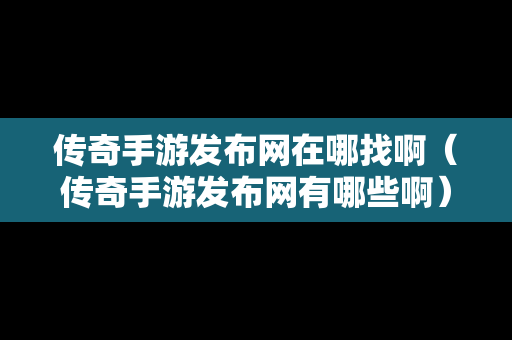 传奇手游发布网在哪找啊（传奇手游发布网有哪些啊）